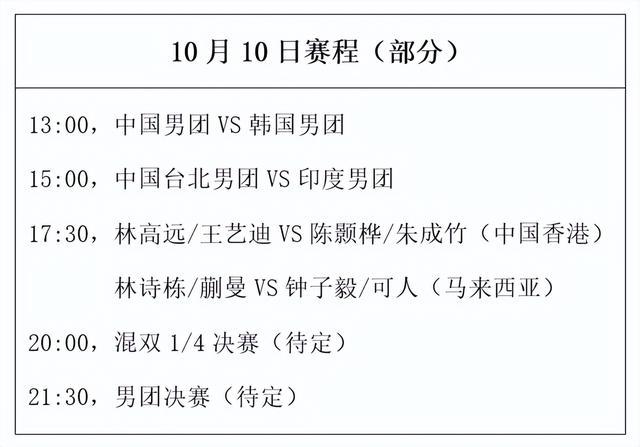 10 月 10 日赛程（部分）

13:00，中国男团 VS 韩国男团

15:00，中国台北男团 VS 印度男团

17:30，林高远/王艺迪 VS 陈颢桦/朱成竹（中国香港）

林诗栋/蒯曼 VS 钟子毅/可人（马来西亚）

20:00，混双 1/4 决赛（待定）

21:30，男团决赛（待定）